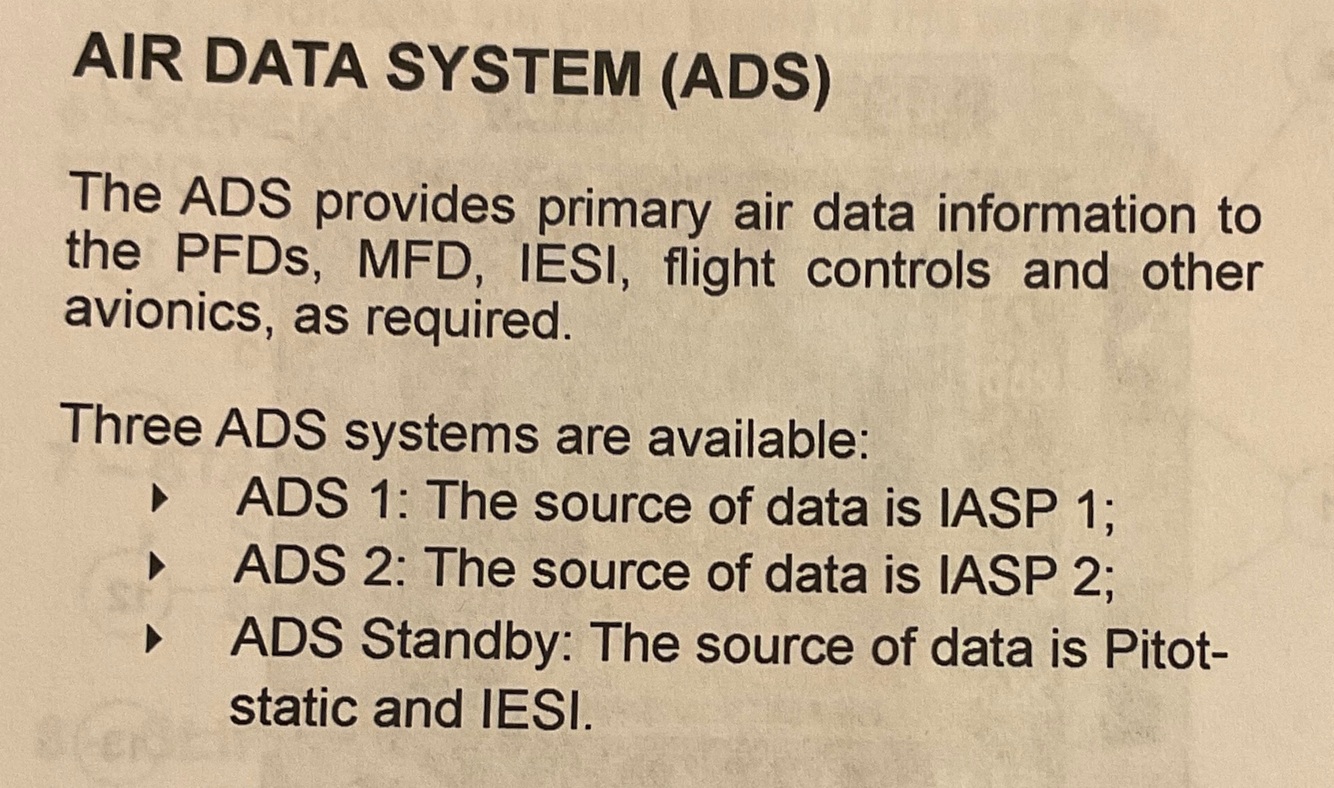 AIR DATA SYSTEM (ADS)

The ADS provides primary air data information to the PFDs, MFD, IESI, flight controls and other avionics, as required.

Three ADS systems are available:
▸ ADS 1: The source of data is IASP 1;
▸ ADS 2: The source of data is IASP 2;
▸ ADS Standby: The source of data is Pitot-static and IESI.